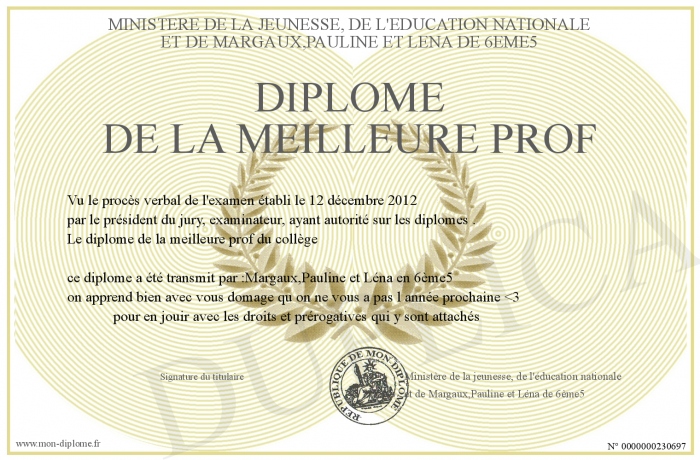 MINISTERE DE LA JEUNESSE, DE L'EDUCATION NATIONALE
ET DE MARGAUX,PAULINE ET LENA DE 6EME5

DIPLOME
DE LA MEILLEURE PROF

Vu le procès verbal de l'examen établi le 12 décembre 2012
par le président du jury, examinateur, ayant autorité sur les diplomes .
Le diplome de la meilleure prof du collège

ce diplome a été transmit par :Margaux,Pauline et Léna en 6ème5
on apprend bien avec vous domage qu on ne vous a pas l année prochaine <3
pour en jouir avec les droits et prérogatives qui y sont attachés

Signature du titulaire

REPUBLIQUE DE MON DIPLOME

Ministère de la jeunesse, de l'éducation nationale
et de Margaux,Pauline et Léna de 6ème5

DUPLICATA

www.mon-diplome.fr

N° 0000000230697